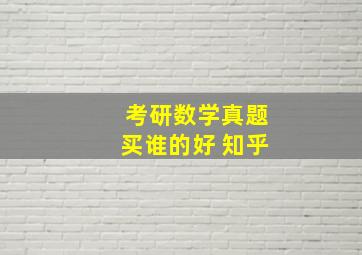 考研数学真题
买谁的好 知乎